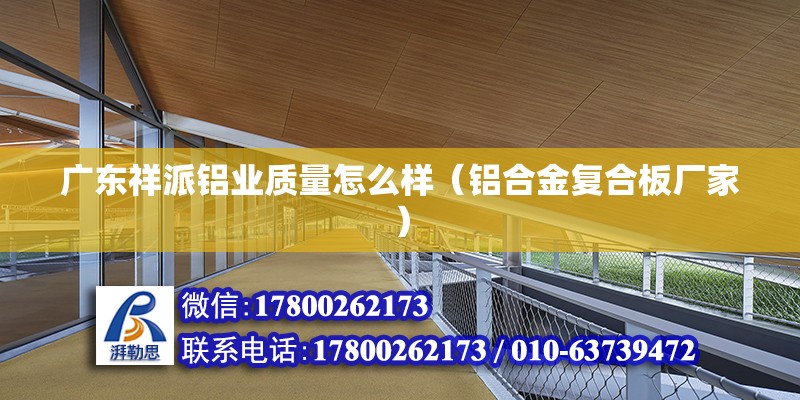 广东祥派铝业质量怎么样（铝合金复合板厂家）

湃勒思

微信:17800262173

联系电话:17800262173 / 010-63739472